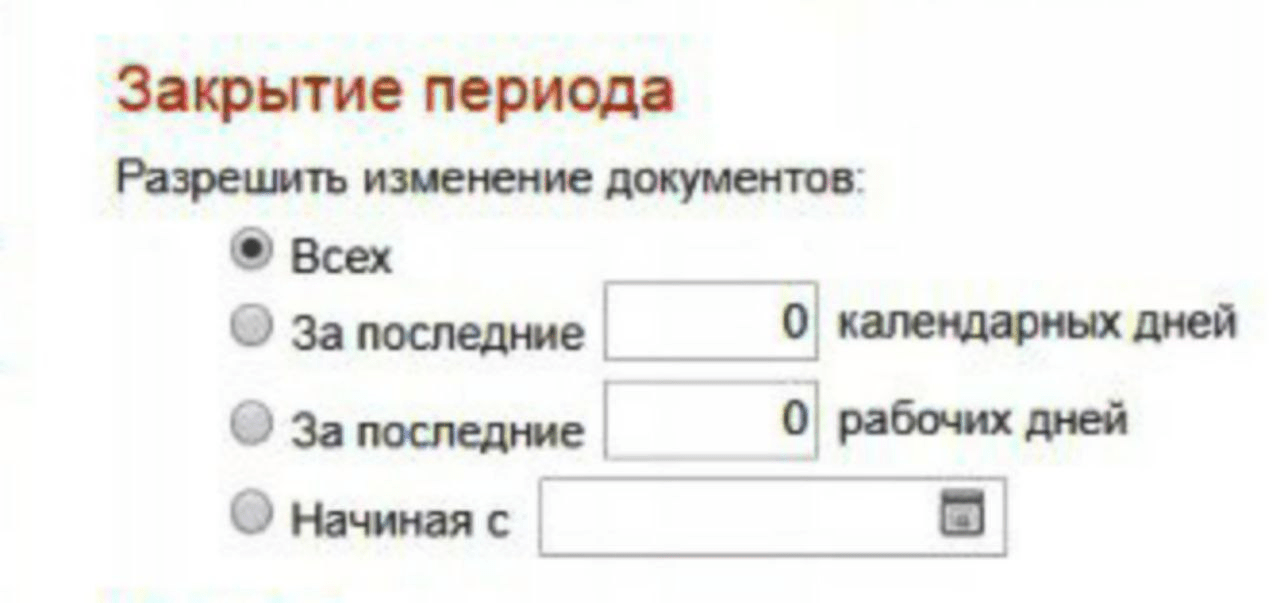 Закрытие периода

Разрешить изменение документов:

Всех

За последние 0 календарных дней

За последние 0 рабочих дней

Начиная с